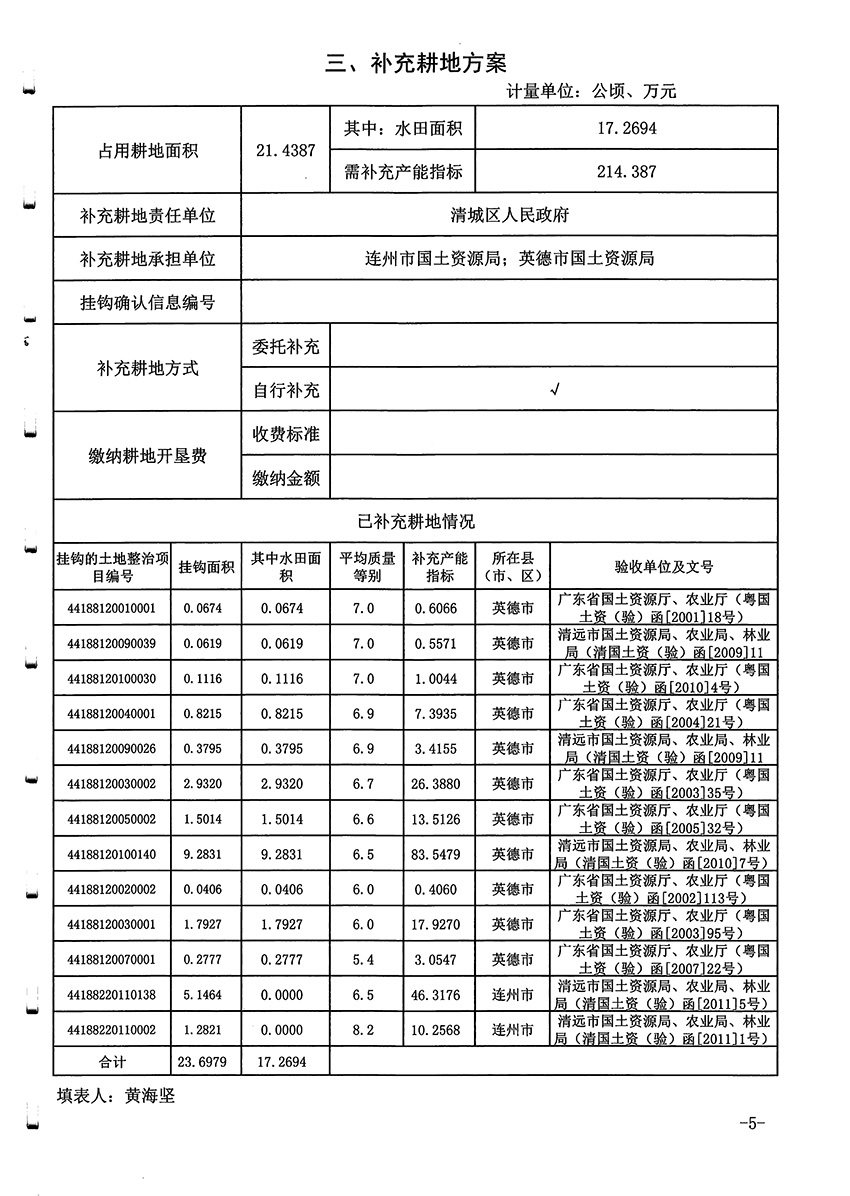 三、补充耕地方案

计量单位：公顷、万元

| 占用耕地面积 | 21.4387 | 其中：水田面积 | 17.2694 |
|---|---|---|---|
| | | 需补充产能指标 | 214.387 |
| 补充耕地责任单位 | 清城区人民政府 | | |
| 补充耕地承担单位 | 连州市国土资源局；英德市国土资源局 | | |
| 挂钩确认信息编号 | | | |
| 补充耕地方式 | 委托补充 | | |
| | 自行补充 | √ | |
| 缴纳耕地开垦费 | 收费标准 | | |
| | 缴纳金额 | | |

已补充耕地情况

| 挂钩的土地整治项目编号 | 挂钩面积 | 其中水田面积 | 平均质量等别 | 补充产能指标 | 所在县（市、区） | 验收单位及文号 |
|---|---|---|---|---|---|---|
| 44188120010001 | 0.0674 | 0.0674 | 7.0 | 0.6066 | 英德市 | 广东省国土资源厅、农业厅（粤国土资（验）函[2001]18号） |
| 44188120090039 | 0.0619 | 0.0619 | 7.0 | 0.5571 | 英德市 | 清远市国土资源局、农业局、林业局（清国土资（验）函[2009]11 |
| 44188120100030 | 0.1116 | 0.1116 | 7.0 | 1.0044 | 英德市 | 广东省国土资源厅、农业厅（粤国土资（验）函[2010]4号） |
| 44188120040001 | 0.8215 | 0.8215 | 6.9 | 7.3935 | 英德市 | 广东省国土资源厅、农业厅（粤国土资（验）函[2004]21号） |
| 44188120090026 | 0.3795 | 0.3795 | 6.9 | 3.4155 | 英德市 | 清远市国土资源局、农业局、林业局（清国土资（验）函[2009]11 |
| 44188120030002 | 2.9320 | 2.9320 | 6.7 | 26.3880 | 英德市 | 广东省国土资源厅、农业厅（粤国土资（验）函[2003]35号） |
| 44188120050002 | 1.5014 | 1.5014 | 6.6 | 13.5126 | 英德市 | 广东省国土资源厅、农业厅（粤国土资（验）函[2005]32号） |
| 44188120100140 | 9.2831 | 9.2831 | 6.5 | 83.5479 | 英德市 | 清远市国土资源局、农业局、林业局（清国土资（验）函[2010]7号） |
| 44188120020002 | 0.0406 | 0.0406 | 6.0 | 0.4060 | 英德市 | 广东省国土资源厅、农业厅（粤国土资（验）函[2002]113号） |
| 44188120030001 | 1.7927 | 1.7927 | 6.0 | 17.9270 | 英德市 | 广东省国土资源厅、农业厅（粤国土资（验）函[2003]95号） |
| 44188120070001 | 0.2777 | 0.2777 | 5.4 | 3.0547 | 英德市 | 广东省国土资源厅、农业厅（粤国土资（验）函[2007]22号） |
| 44188220110138 | 5.1464 | 0.0000 | 6.5 | 46.3176 | 连州市 | 清远市国土资源局、农业局、林业局（清国土资（验）函[2011]5号） |
| 44188220110002 | 1.2821 | 0.0000 | 8.2 | 10.2568 | 连州市 | 清远市国土资源局、农业局、林业局（清国土资（验）函[2011]1号） |
| 合计 | 23.6979 | 17.2694 | | | | |

填表人：黄海坚

-5-